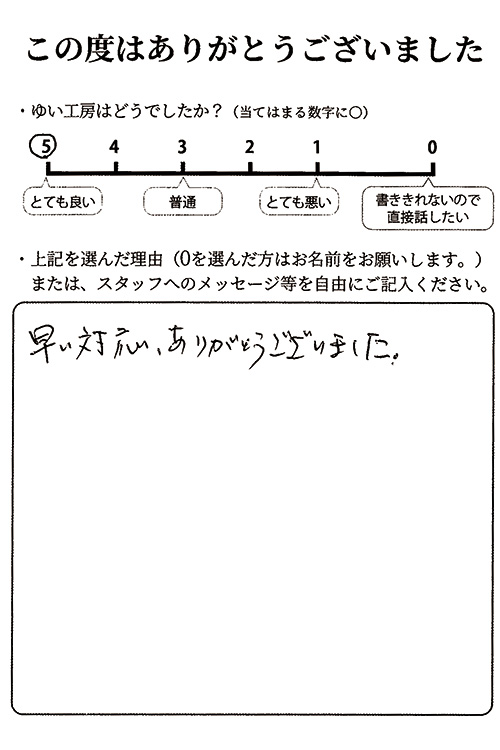 この度はありがとうございました

・ゆい工房はどうでしたか？（当てはまる数字に○）

5 4 3 2 1 0

とても良い 普通 とても悪い 書ききれないので直接話したい

・上記を選んだ理由（0を選んだ方はお名前をお願いします。）
または、スタッフへのメッセージ等を自由にご記入ください。

早い対応、ありがとうございました。